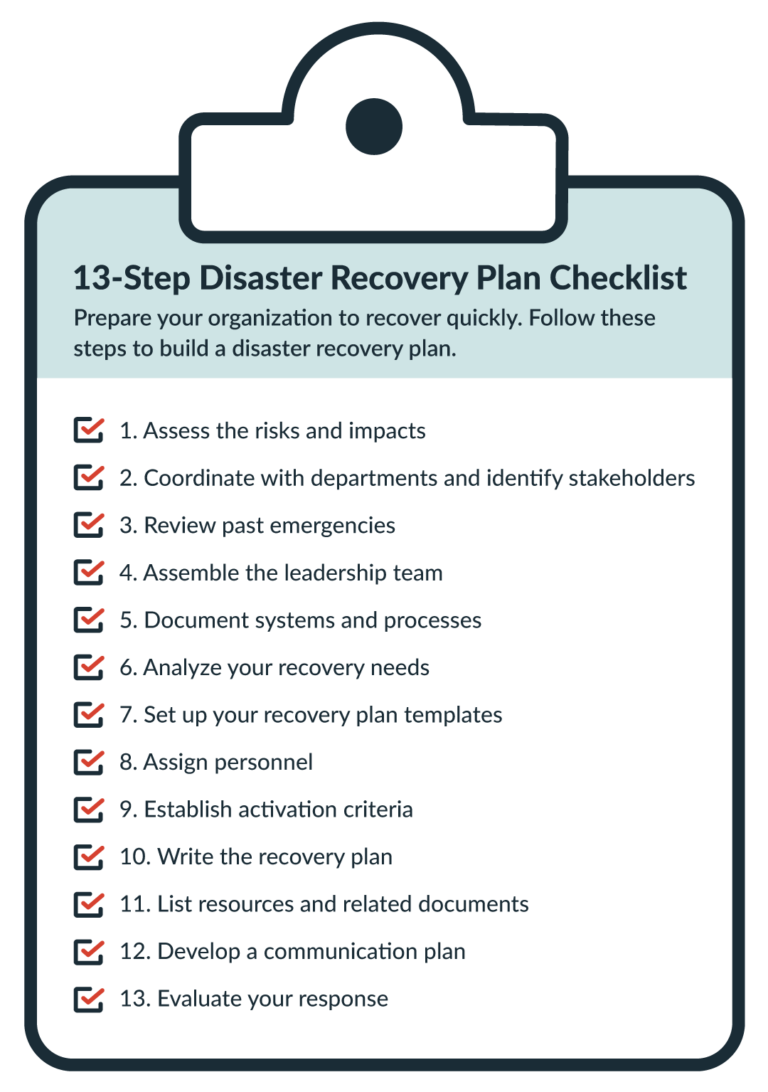 13-Step Disaster Recovery Plan Checklist

Prepare your organization to recover quickly. Follow these steps to build a disaster recovery plan.

1. Assess the risks and impacts
2. Coordinate with departments and identify stakeholders
3. Review past emergencies
4. Assemble the leadership team
5. Document systems and processes
6. Analyze your recovery needs
7. Set up your recovery plan templates
8. Assign personnel
9. Establish activation criteria
10. Write the recovery plan
11. List resources and related documents
12. Develop a communication plan
13. Evaluate your response